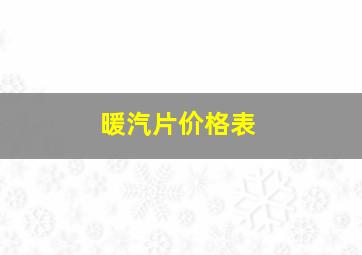 暖汽片价格表